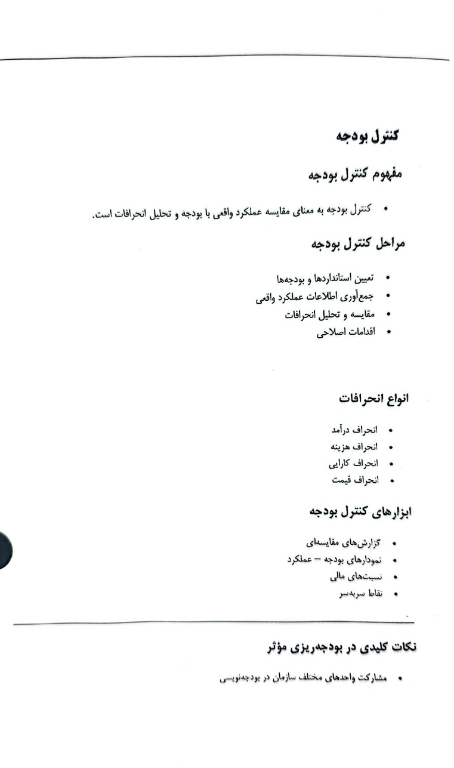 کنترل بودجه

مفهوم کنترل بودجه

• کنترل بودجه به معنای مقایسه عملکرد واقعی با بودجه و تحلیل انحرافات است.

مراحل کنترل بودجه

• تعیین استانداردها و بودجه‌ها
• جمع‌آوری اطلاعات عملکرد واقعی
• مقایسه و تحلیل انحرافات
• اقدامات اصلاحی

انواع انحرافات

• انحراف درآمد
• انحراف هزینه
• انحراف کارایی
• انحراف قیمت

ابزارهای کنترل بودجه

• گزارش‌های مقایسه‌ای
• نمودارهای بودجه – عملکرد
• نسبت‌های مالی
• نقاط سربه‌سر

نکات کلیدی در بودجه‌ریزی مؤثر

• مشارکت واحدهای مختلف سازمان در بودجه‌نویسی